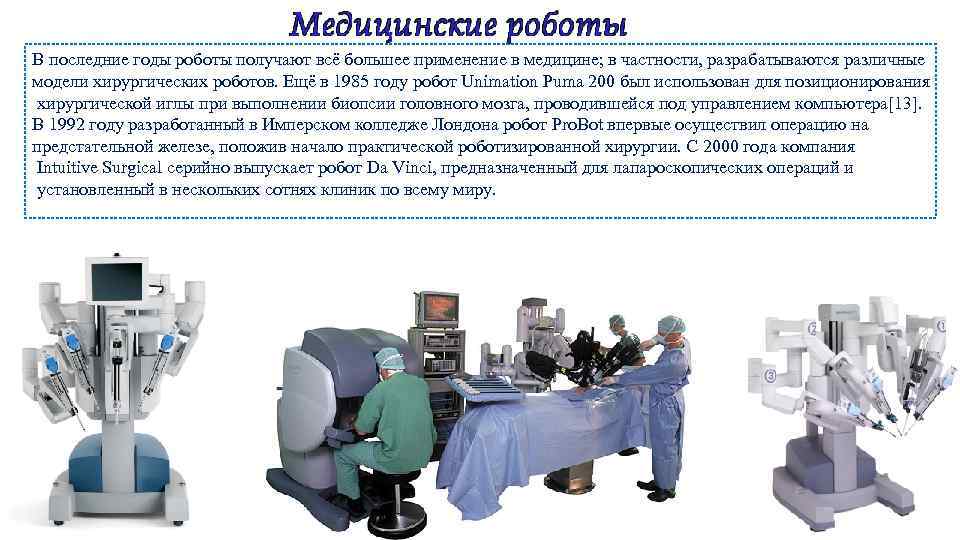 Медицинские роботы

В последние годы роботы получают всё большее применение в медицине; в частности, разрабатываются различные модели хирургических роботов. Ещё в 1985 году робот Unimation Puma 200 был использован для позиционирования хирургической иглы при выполнении биопсии головного мозга, проводившейся под управлением компьютера[13]. В 1992 году разработанный в Имперском колледже Лондона робот ProBot впервые осуществил операцию на предстательной железе, положив начало практической роботизированной хирургии. С 2000 года компания Intuitive Surgical серийно выпускает робот Da Vinci, предназначенный для лапароскопических операций и установленный в нескольких сотнях клиник по всему миру.